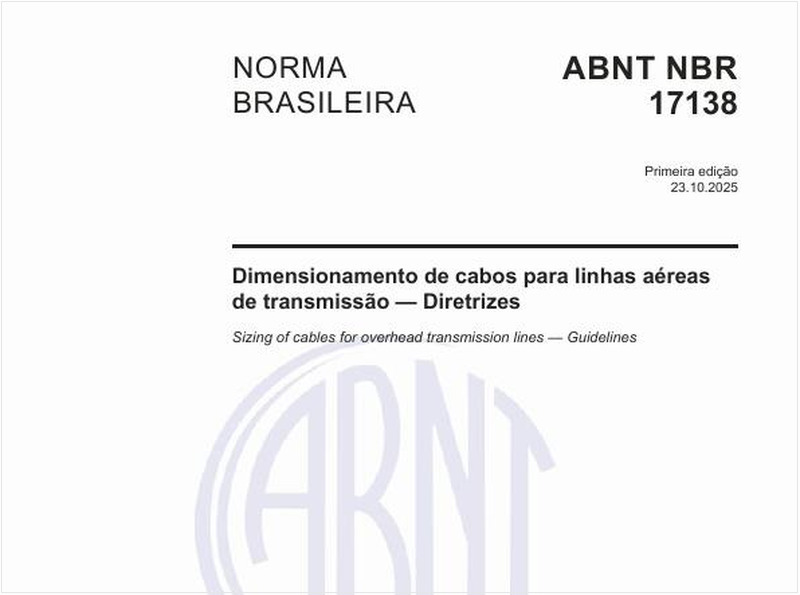 NORMA BRASILEIRA

ABNT NBR 17138

Primeira edição
23.10.2025

Dimensionamento de cabos para linhas aéreas de transmissão — Diretrizes

Sizing of cables for overhead transmission lines — Guidelines

ABNT